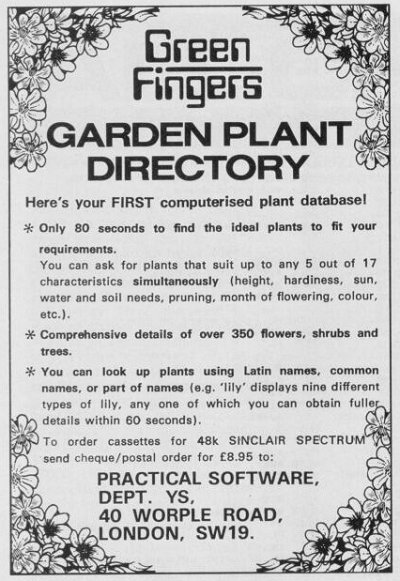 Green Fingers

GARDEN PLANT DIRECTORY

Here's your FIRST computerised plant database!

* Only 80 seconds to find the ideal plants to fit your requirements.
You can ask for plants that suit up to any 5 out of 17 characteristics simultaneously (height, hardiness, sun, water and soil needs, pruning, month of flowering, colour, etc.).

* Comprehensive details of over 350 flowers, shrubs and trees.

* You can look up plants using Latin names, common names, or part of names (e.g. 'lily' displays nine different types of lily, any one of which you can obtain fuller details within 60 seconds).

To order cassettes for 48k SINCLAIR SPECTRUM send cheque/postal order for £8.95 to:

PRACTICAL SOFTWARE,
DEPT. YS,
40 WORPLE ROAD,
LONDON, SW19.